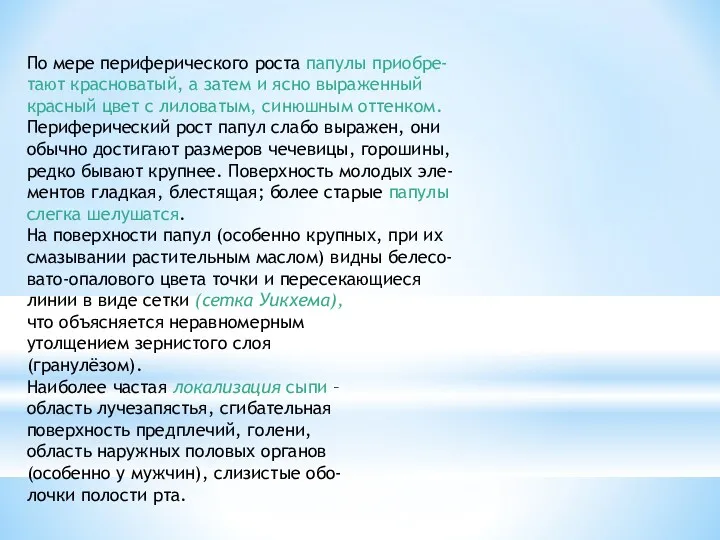 По мере периферического роста папулы приобретают красноватый, а затем и ясно выраженный красный цвет с лиловатым, синюшным оттенком. Периферический рост папул слабо выражен, они обычно достигают размеров чечевицы, горошины, редко бывают крупнее. Поверхность молодых элементов гладкая, блестящая; более старые папулы слегка шелушатся.
На поверхности папул (особенно крупных, при их смазывании растительным маслом) видны белесовато-опалового цвета точки и пересекающиеся линии в виде сетки (сетка Уикхема), что объясняется неравномерным утолщением зернистого слоя (гранулёзом).
Наиболее частая локализация сыпи – область лучезапястья, сгибательная поверхность предплечий, голени, область наружных половых органов (особенно у мужчин), слизистые оболочки полости рта.